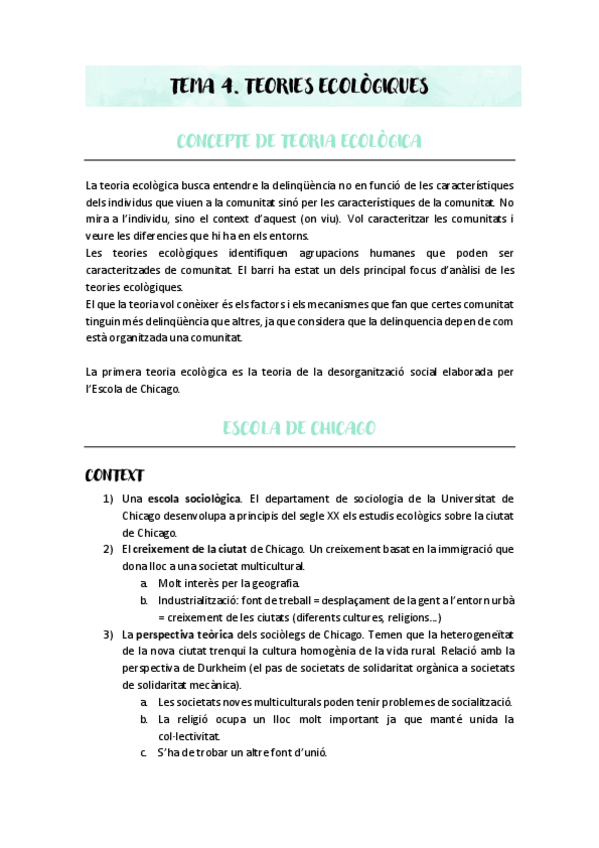 TEMA 4. TEORIES ECOLÒGIQUES

CONCEPTE DE TEORIA ECOLÒGICA

La teoria ecològica busca entendre la delinqüència no en funció de les característiques dels individus que viuen a la comunitat sinó per les característiques de la comunitat. No mira a l'individu, sino el context d'aquest (on viu). Vol caracteritzar les comunitats i veure les diferencies que hi ha en els entorns.
Les teories ecològiques identifiquen agrupacions humanes que poden ser caracteritzades de comunitat. El barri ha estat un dels principal focus d'anàlisi de les teories ecològiques.
El que la teoria vol conèixer és els factors i els mecanismes que fan que certes comunitat tinguin més delinqüència que altres, ja que considera que la delinquencia depen de com està organitzada una comunitat.

La primera teoria ecològica es la teoria de la desorganització social elaborada per l'Escola de Chicago.

ESCOLA DE CHICAGO

CONTEXT

1) Una escola sociològica. El departament de sociologia de la Universitat de Chicago desenvolupa a principis del segle XX els estudis ecològics sobre la ciutat de Chicago.
2) El creixement de la ciutat de Chicago. Un creixement basat en la immigració que dona lloc a una societat multicultural.
a. Molt interès per la geografia.
b. Industrialització: font de treball = desplaçament de la gent a l'entorn urbà = creixement de les ciutats (diferents cultures, religions...)
3) La perspectiva teòrica dels sociòlegs de Chicago. Temen que la heterogeneïtat de la nova ciutat trenqui la cultura homogènia de la vida rural. Relació amb la perspectiva de Durkheim (el pas de societats de solidaritat orgànica a societats de solidaritat mecànica).
a. Les societats noves multiculturals poden tenir problemes de socialització.
b. La religió ocupa un lloc molt important ja que manté unida la col·lectivitat.
c. S'ha de trobar un altre font d'unió.